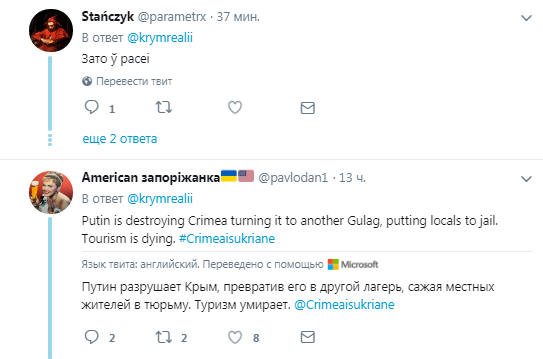 Stańczyk @parametrx · 37 мин.
В ответ @krymrealii
Зато ў расеі

Перевести твит

1

еще 2 ответа

American запоріжанка @pavlodan1 · 13 ч.
В ответ @krymrealii
Putin is destroying Crimea turning it to another Gulag, putting locals to jail. Tourism is dying. #Crimeaisukriane

Язык твита: английский. Переведено с помощью Microsoft

Путин разрушает Крым, превратив его в другой лагерь, сажая местных жителей в тюрьму. Туризм умирает. @Crimeaisukriane

2 2 8